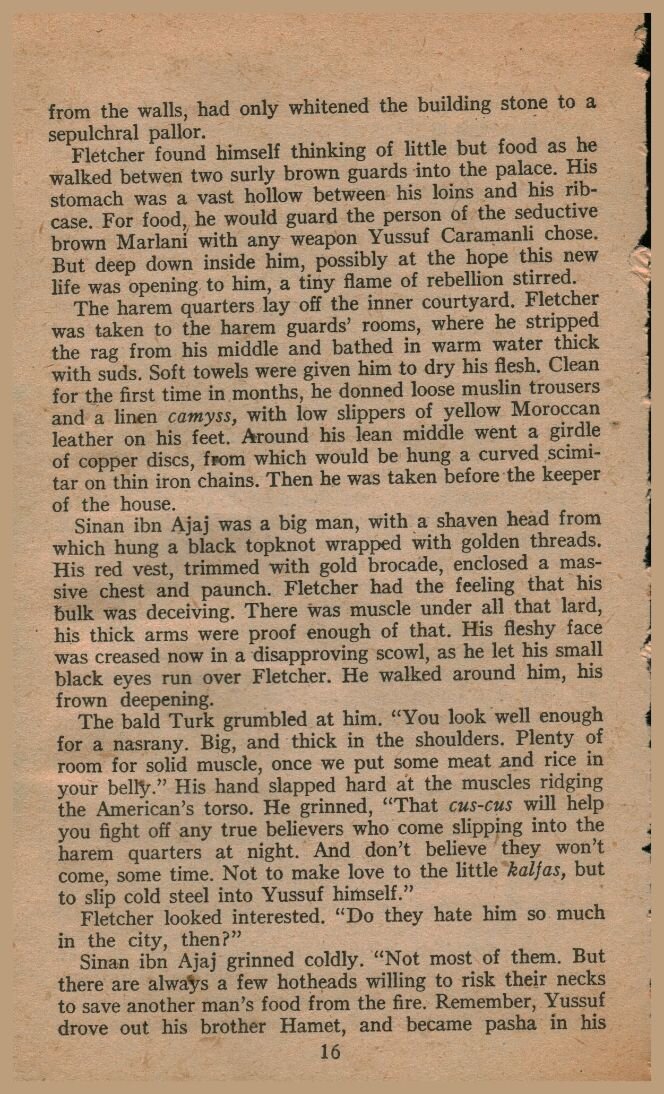 from the walls, had only whitened the building stone to a sepulchral pallor.

Fletcher found himself thinking of little but food as he walked betwen two surly brown guards into the palace. His stomach was a vast hollow between his loins and his ribcase. For food, he would guard the person of the seductive brown Marlani with any weapon Yussuf Caramanli chose. But deep down inside him, possibly at the hope this new life was opening to him, a tiny flame of rebellion stirred.

The harem quarters lay off the inner courtyard. Fletcher was taken to the harem guards' rooms, where he stripped the rag from his middle and bathed in warm water thick with suds. Soft towels were given him to dry his flesh. Clean for the first time in months, he donned loose muslin trousers and a linen camyss, with low slippers of yellow Moroccan leather on his feet. Around his lean middle went a girdle of copper discs, from which would be hung a curved scimitar on thin iron chains. Then he was taken before the keeper of the house.

Sinan ibn Ajaj was a big man, with a shaven head from which hung a black topknot wrapped with golden threads. His red vest, trimmed with gold brocade, enclosed a massive chest and paunch. Fletcher had the feeling that his bulk was deceiving. There was muscle under all that lard, his thick arms were proof enough of that. His fleshy face was creased now in a disapproving scowl, as he let his small black eyes run over Fletcher. He walked around him, his frown deepening.

The bald Turk grumbled at him. "You look well enough for a nasrany. Big, and thick in the shoulders. Plenty of room for solid muscle, once we put some meat and rice in your belly." His hand slapped hard at the muscles ridging the American's torso. He grinned, "That cus-cus will help you fight off any true believers who come slipping into the harem quarters at night. And don't believe they won't come, some time. Not to make love to the little kalfas, but to slip cold steel into Yussuf himself."

Fletcher looked interested. "Do they hate him so much in the city, then?"

Sinan ibn Ajaj grinned coldly. "Not most of them. But there are always a few hotheads willing to risk their necks to save another man's food from the fire. Remember, Yussuf drove out his brother Hamet, and became pasha in his

16